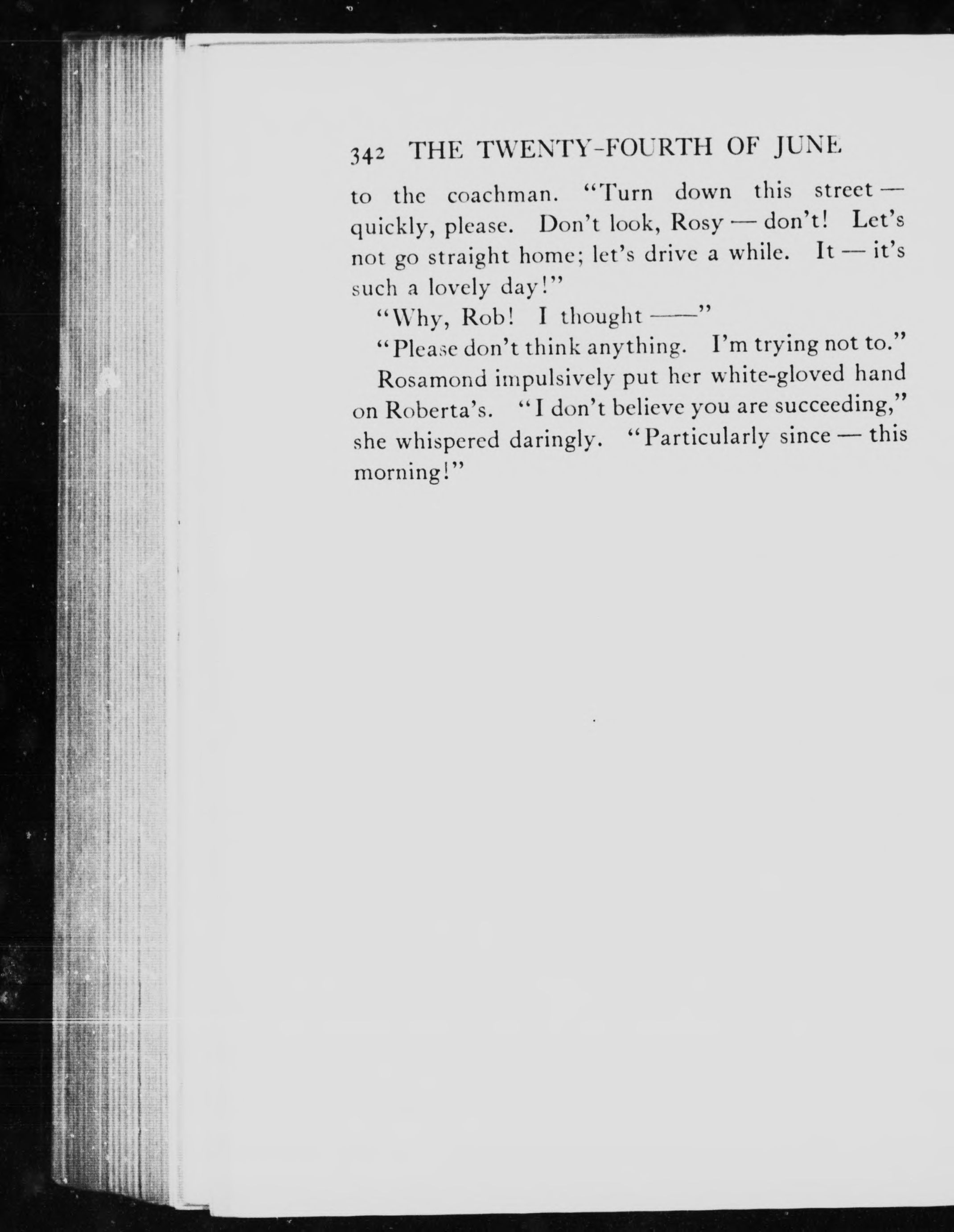 342 THE TWENTY-FOURTH OF JUNE

to the coachman. "Turn down this street — quickly, please. Don't look, Rosy — don't! Let's not go straight home; let's drive a while. It — it's such a lovely day!"

"Why, Rob! I thought ——"

"Please don't think anything. I'm trying not to."

Rosamond impulsively put her white-gloved hand on Roberta's. "I don't believe you are succeeding," she whispered daringly. "Particularly since — this morning!"